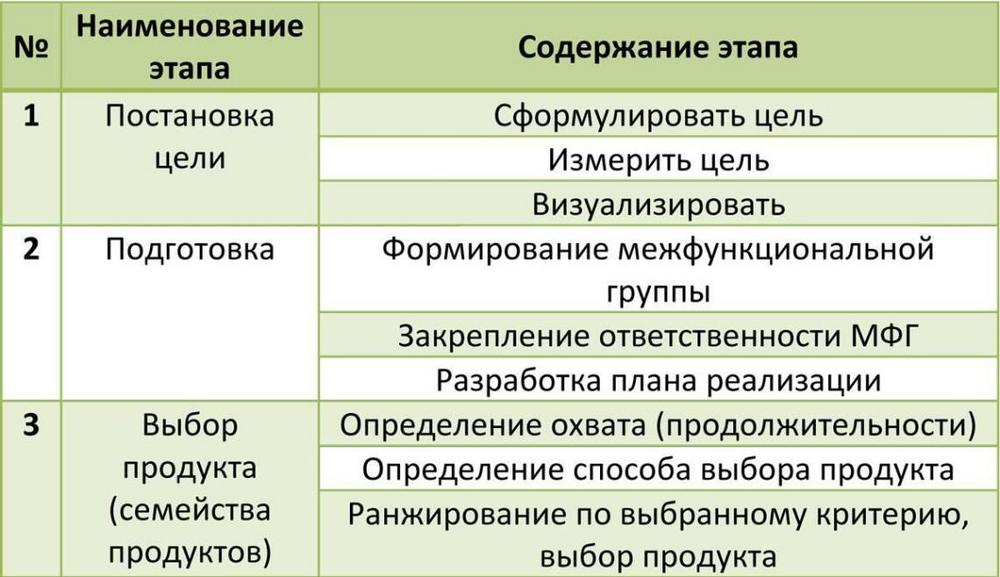 | № | Наименование этапа | Содержание этапа |
|---|---|---|
| 1 | Постановка цели | Сформулировать цель |
| | | Измерить цель |
| | | Визуализировать |
| 2 | Подготовка | Формирование межфункциональной группы |
| | | Закрепление ответственности МФГ |
| | | Разработка плана реализации |
| 3 | Выбор продукта (семейства продуктов) | Определение охвата (продолжительности) |
| | | Определение способа выбора продукта |
| | | Ранжирование по выбранному критерию, выбор продукта |